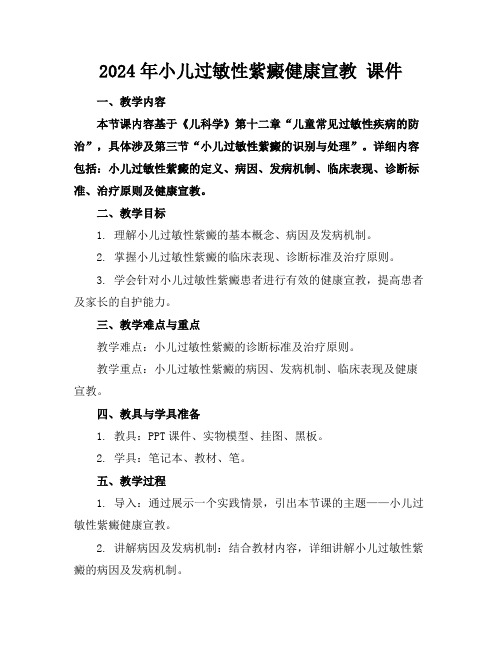 2024年小儿过敏性紫癜健康宣教 课件

一、教学内容

本节课内容基于《儿科学》第十二章“儿童常见过敏性疾病的防治”，具体涉及第三节“小儿过敏性紫癜的识别与处理”。详细内容包括：小儿过敏性紫癜的定义、病因、发病机制、临床表现、诊断标准、治疗原则及健康宣教。

二、教学目标

1. 理解小儿过敏性紫癜的基本概念、病因及发病机制。

2. 掌握小儿过敏性紫癜的临床表现、诊断标准及治疗原则。

3. 学会针对小儿过敏性紫癜患者进行有效的健康宣教，提高患者及家长的自护能力。

三、教学难点与重点

教学难点：小儿过敏性紫癜的诊断标准及治疗原则。

教学重点：小儿过敏性紫癜的病因、发病机制、临床表现及健康宣教。

四、教具与学具准备

1. 教具：PPT课件、实物模型、挂图、黑板。

2. 学具：笔记本、教材、笔。

五、教学过程

1. 导入：通过展示一个实践情景，引出本节课的主题——小儿过敏性紫癜健康宣教。

2. 讲解病因及发病机制：结合教材内容，详细讲解小儿过敏性紫癜的病因及发病机制。